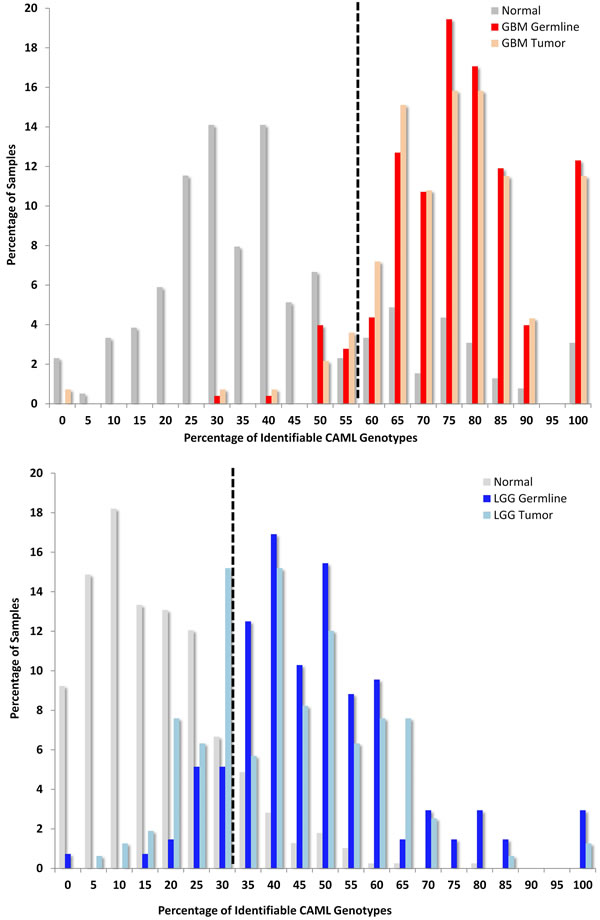 Normal
GBM Germline
GBM Tumor

Percentage of Samples

20
18
16
14
12
10
8
6
4
2
0

0 5 10 15 20 25 30 35 40 45 50 55 60 65 70 75 80 85 90 95 100

Percentage of Identifiable CAML Genotypes

Normal
LGG Germline
LGG Tumor

Percentage of Samples

20
18
16
14
12
10
8
6
4
2
0

0 5 10 15 20 25 30 35 40 45 50 55 60 65 70 75 80 85 90 95 100

Percentage of Identifiable CAML Genotypes